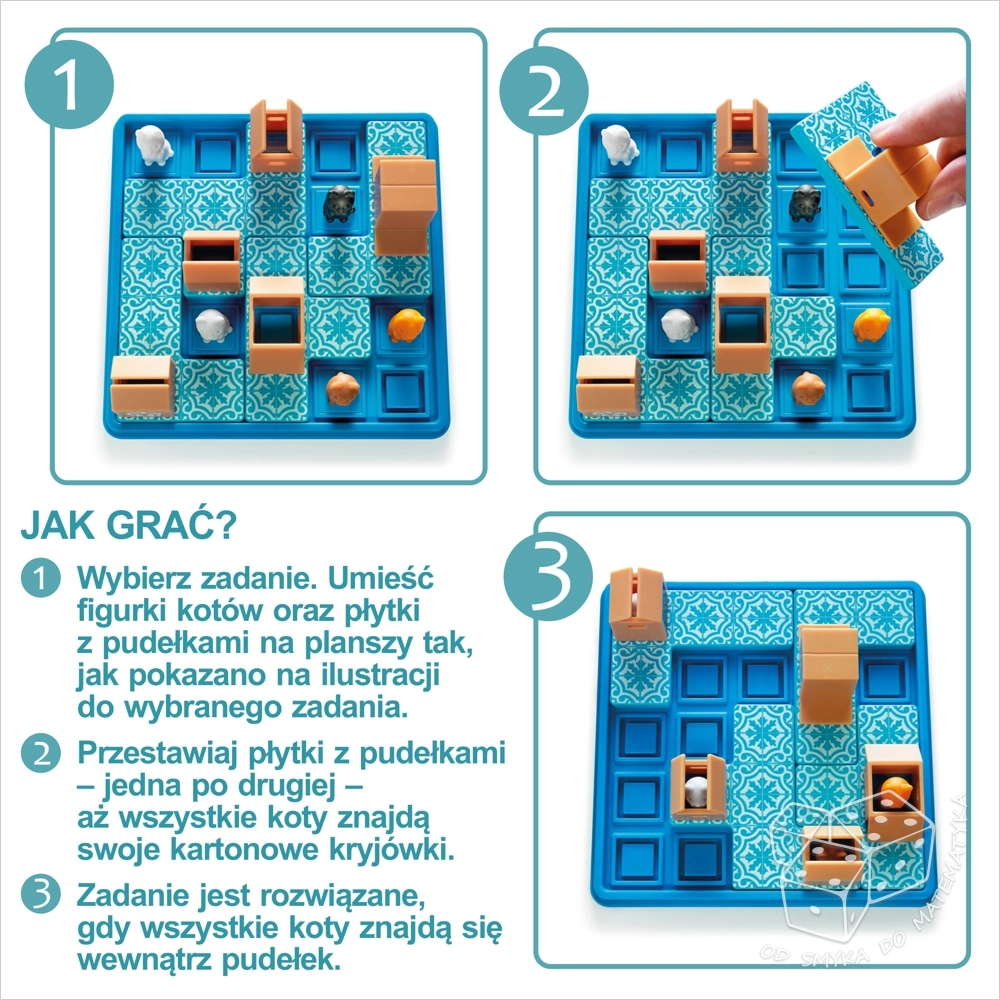 1

2

JAK GRAĆ?

1 Wybierz zadanie. Umieść figurki kotów oraz płytki z pudełkami na planszy tak, jak pokazano na ilustracji do wybranego zadania.

2 Przestawiaj płytki z pudełkami – jedna po drugiej – aż wszystkie koty znajdą swoje kartonowe kryjówki.

3 Zadanie jest rozwiązane, gdy wszystkie koty znajdą się wewnątrz pudełek.

3

OD SMYKA DO MATEMATYKA